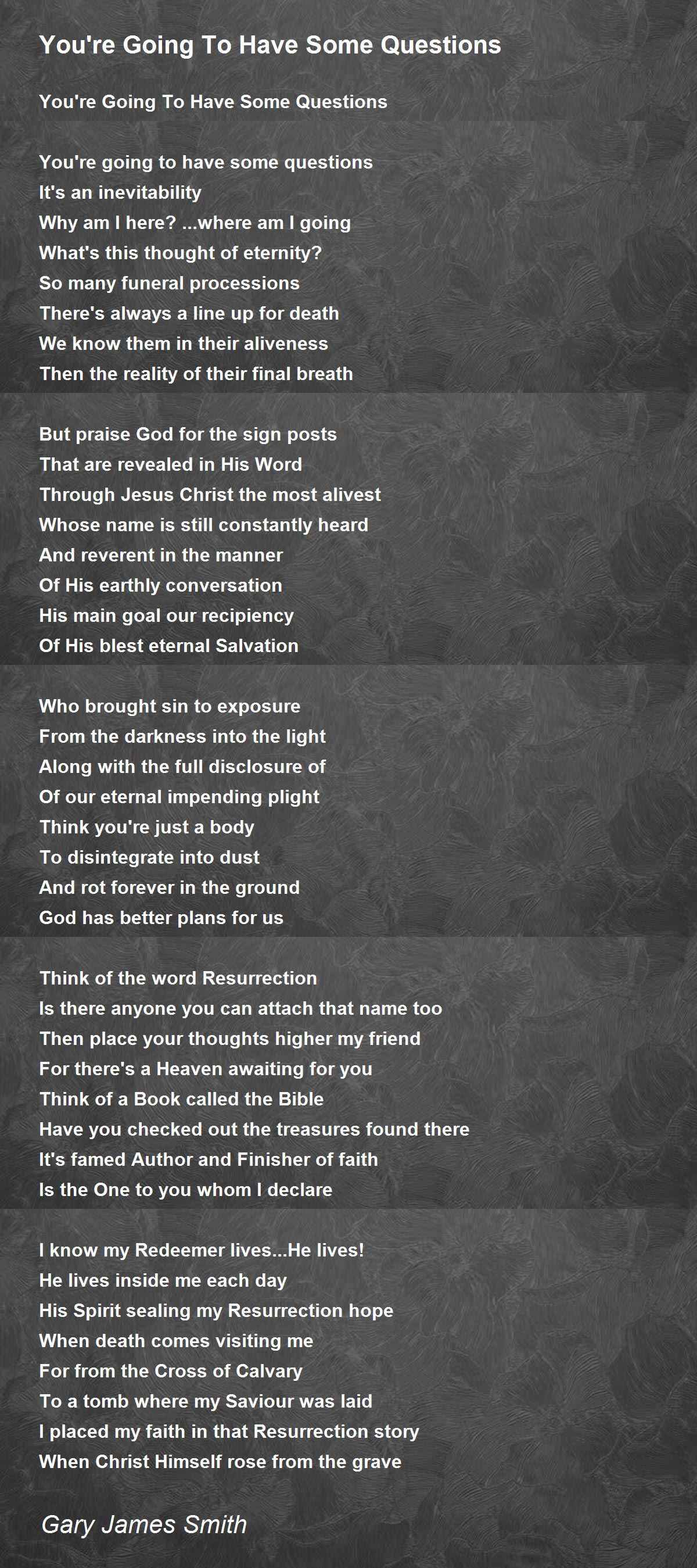 You're Going To Have Some Questions

You're Going To Have Some Questions

You're going to have some questions
It's an inevitability
Why am I here? ...where am I going
What's this thought of eternity?
So many funeral processions
There's always a line up for death
We know them in their aliveness
Then the reality of their final breath

But praise God for the sign posts
That are revealed in His Word
Through Jesus Christ the most alivest
Whose name is still constantly heard
And reverent in the manner
Of His earthly conversation
His main goal our recipiency
Of His blest eternal Salvation

Who brought sin to exposure
From the darkness into the light
Along with the full disclosure of
Of our eternal impending plight
Think you're just a body
To disintegrate into dust
And rot forever in the ground
God has better plans for us

Think of the word Resurrection
Is there anyone you can attach that name too
Then place your thoughts higher my friend
For there's a Heaven awaiting for you
Think of a Book called the Bible
Have you checked out the treasures found there
It's famed Author and Finisher of faith
Is the One to you whom I declare

I know my Redeemer lives...He lives!
He lives inside me each day
His Spirit sealing my Resurrection hope
When death comes visiting me
For from the Cross of Calvary
To a tomb where my Saviour was laid
I placed my faith in that Resurrection story
When Christ Himself rose from the grave

Gary James Smith